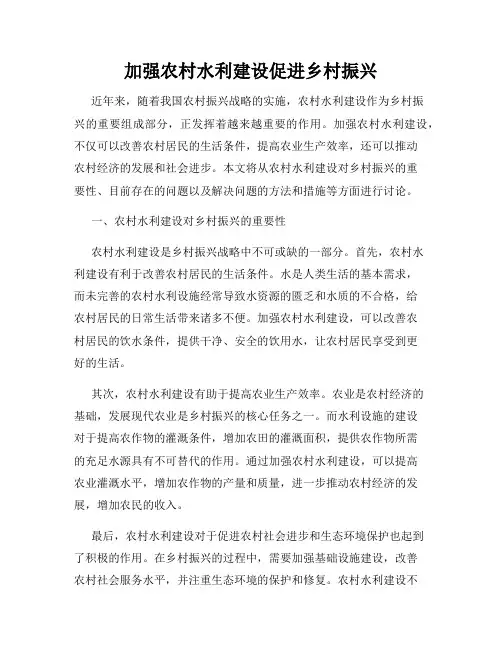 加强农村水利建设促进乡村振兴

近年来，随着我国农村振兴战略的实施，农村水利建设作为乡村振兴的重要组成部分，正发挥着越来越重要的作用。加强农村水利建设，不仅可以改善农村居民的生活条件，提高农业生产效率，还可以推动农村经济的发展和社会进步。本文将从农村水利建设对乡村振兴的重要性、目前存在的问题以及解决问题的方法和措施等方面进行讨论。

一、农村水利建设对乡村振兴的重要性

农村水利建设是乡村振兴战略中不可或缺的一部分。首先，农村水利建设有利于改善农村居民的生活条件。水是人类生活的基本需求，而未完善的农村水利设施经常导致水资源的匮乏和水质的不合格，给农村居民的日常生活带来诸多不便。加强农村水利建设，可以改善农村居民的饮水条件，提供干净、安全的饮用水，让农村居民享受到更好的生活。

其次，农村水利建设有助于提高农业生产效率。农业是农村经济的基础，发展现代农业是乡村振兴的核心任务之一。而水利设施的建设对于提高农作物的灌溉条件，增加农田的灌溉面积，提供农作物所需的充足水源具有不可替代的作用。通过加强农村水利建设，可以提高农业灌溉水平，增加农作物的产量和质量，进一步推动农村经济的发展，增加农民的收入。

最后，农村水利建设对于促进农村社会进步和生态环境保护也起到了积极的作用。在乡村振兴的过程中，需要加强基础设施建设，改善农村社会服务水平，并注重生态环境的保护和修复。农村水利建设不